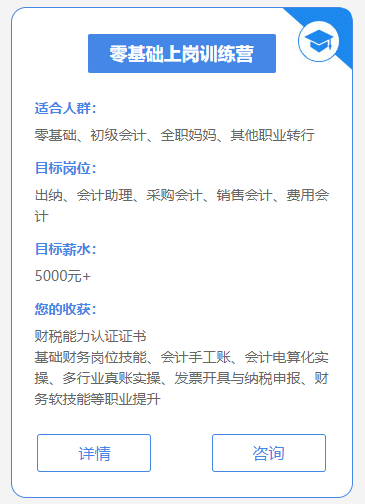 零基础上岗训练营

适合人群：

零基础、初级会计、全职妈妈、其他职业转行

目标岗位：

出纳、会计助理、采购会计、销售会计、费用会计

目标薪水：

5000元+

您的收获：

财税能力认证证书
基础财务岗位技能、会计手工账、会计电算化实操、多行业真账实操、发票开具与纳税申报、财务软技能等职业提升

详情

咨询